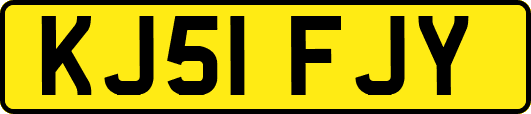 KJ51 FJY